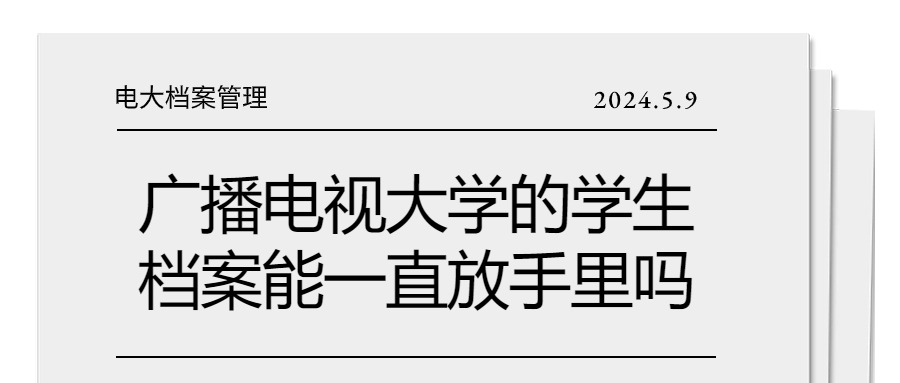 电大档案管理

2024.5.9

广播电视大学的学生档案能一直放手里吗